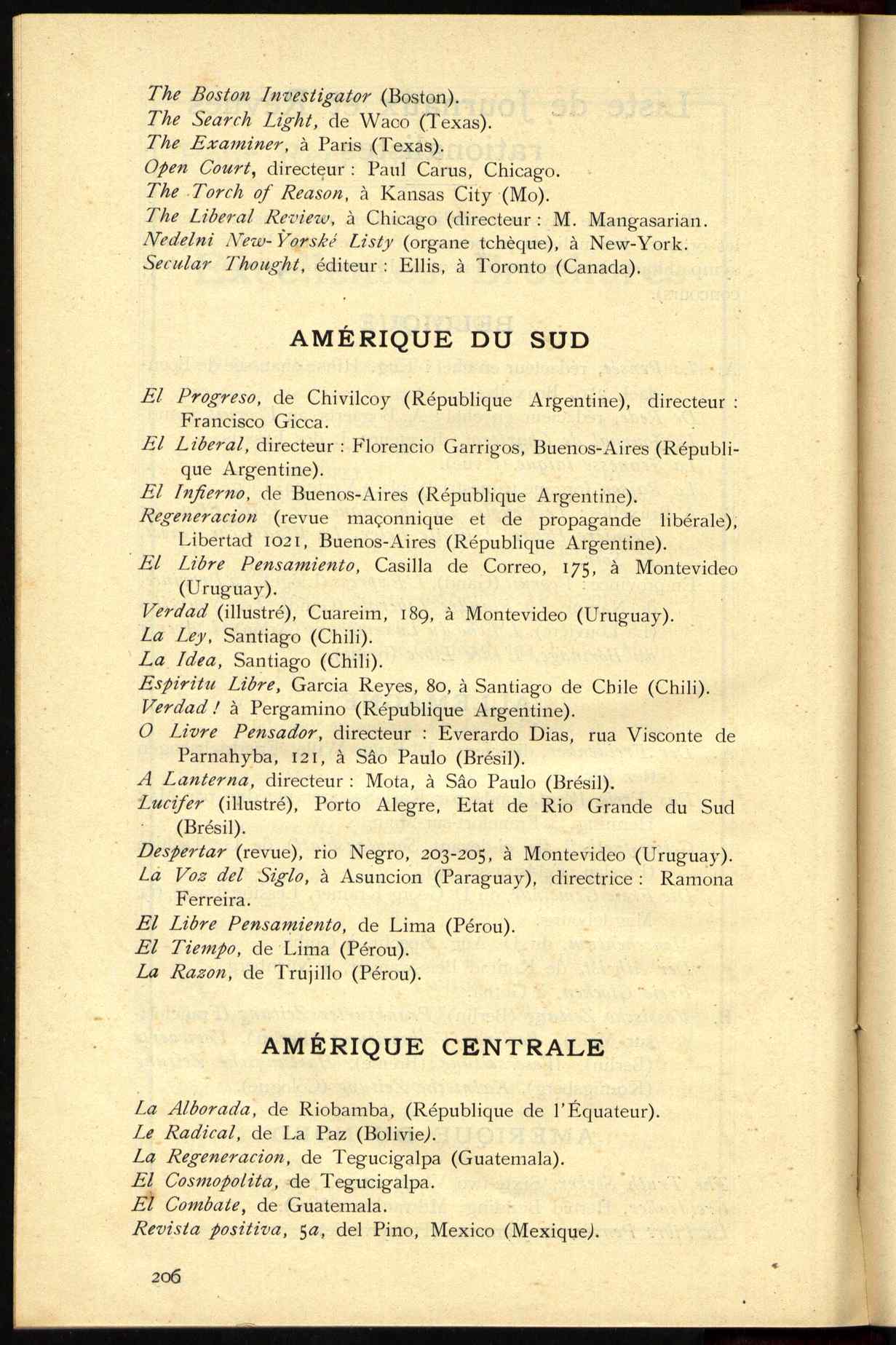 The Boston Investigator (Boston).
The Search Light, de Waco (Texas).
The Examiner, à Paris (Texas).
Open Court, directeur : Paul Carus, Chicago.
The Torch of Reason, à Kansas City (Mo).
The Liberal Review, à Chicago (directeur : M. Mangasarian.
Nedelni New-Yorské Listy (organe tchèque), à New-York.
Secular Thought, éditeur : Ellis, à Toronto (Canada).

AMÉRIQUE DU SUD

El Progreso, de Chivilcoy (République Argentine), directeur : Francisco Gicca.
El Liberal, directeur : Florencio Garrigos, Buenos-Aires (République Argentine).
El Infierno, de Buenos-Aires (République Argentine).
Regeneracion (revue maçonnique et de propagande libérale), Libertad 1021, Buenos-Aires (République Argentine).
El Libre Pensamiento, Casilla de Correo, 175, à Montevideo (Uruguay).
Verdad (illustré), Cuareim, 189, à Montevideo (Uruguay).
La Ley, Santiago (Chili).
La Idea, Santiago (Chili).
Espiritu Libre, Garcia Reyes, 80, à Santiago de Chile (Chili).
Verdad ! à Pergamino (République Argentine).
O Livre Pensador, directeur : Everardo Dias, rua Visconte de Parnahyba, 121, à Sâo Paulo (Brésil).
A Lanterna, directeur : Mota, à Sâo Paulo (Brésil).
Lucifer (illustré), Porto Alegre, Etat de Rio Grande du Sud (Brésil).
Despertar (revue), rio Negro, 203-205, à Montevideo (Uruguay).
La Voz del Siglo, à Asuncion (Paraguay), directrice : Ramona Ferreira.
El Libre Pensamiento, de Lima (Pérou).
El Tiempo, de Lima (Pérou).
La Razon, de Trujillo (Pérou).

AMÉRIQUE CENTRALE

La Alborada, de Riobamba, (République de l'Équateur).
Le Radical, de La Paz (Bolivie).
La Regeneracion, de Tegucigalpa (Guatemala).
El Cosmopolita, de Tegucigalpa.
El Combate, de Guatemala.
Revista positiva, 5a, del Pino, Mexico (Mexique).

206